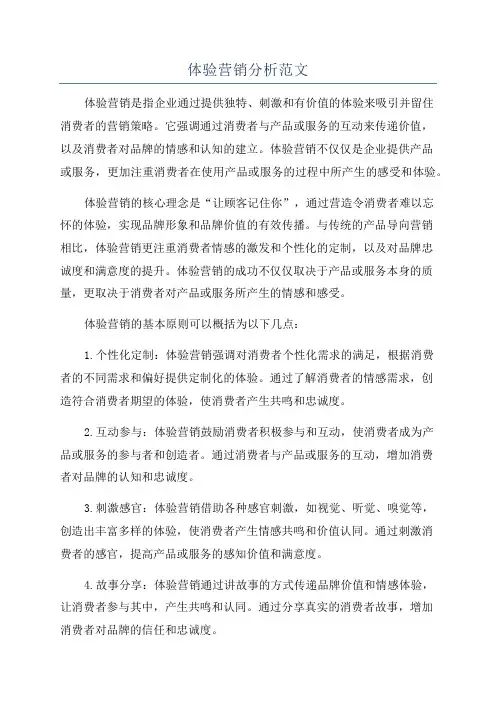 体验营销分析范文

体验营销是指企业通过提供独特、刺激和有价值的体验来吸引并留住消费者的营销策略。它强调通过消费者与产品或服务的互动来传递价值，以及消费者对品牌的情感和认知的建立。体验营销不仅仅是企业提供产品或服务，更加注重消费者在使用产品或服务的过程中所产生的感受和体验。

体验营销的核心理念是“让顾客记住你”，通过营造令消费者难以忘怀的体验，实现品牌形象和品牌价值的有效传播。与传统的产品导向营销相比，体验营销更注重消费者情感的激发和个性化的定制，以及对品牌忠诚度和满意度的提升。体验营销的成功不仅仅取决于产品或服务本身的质量，更取决于消费者对产品或服务所产生的情感和感受。

体验营销的基本原则可以概括为以下几点：

1.个性化定制：体验营销强调对消费者个性化需求的满足，根据消费者的不同需求和偏好提供定制化的体验。通过了解消费者的情感需求，创造符合消费者期望的体验，使消费者产生共鸣和忠诚度。

2.互动参与：体验营销鼓励消费者积极参与和互动，使消费者成为产品或服务的参与者和创造者。通过消费者与产品或服务的互动，增加消费者对品牌的认知和忠诚度。

3.刺激感官：体验营销借助各种感官刺激，如视觉、听觉、嗅觉等，创造出丰富多样的体验，使消费者产生情感共鸣和价值认同。通过刺激消费者的感官，提高产品或服务的感知价值和满意度。

4.故事分享：体验营销通过讲故事的方式传递品牌价值和情感体验，让消费者参与其中，产生共鸣和认同。通过分享真实的消费者故事，增加消费者对品牌的信任和忠诚度。